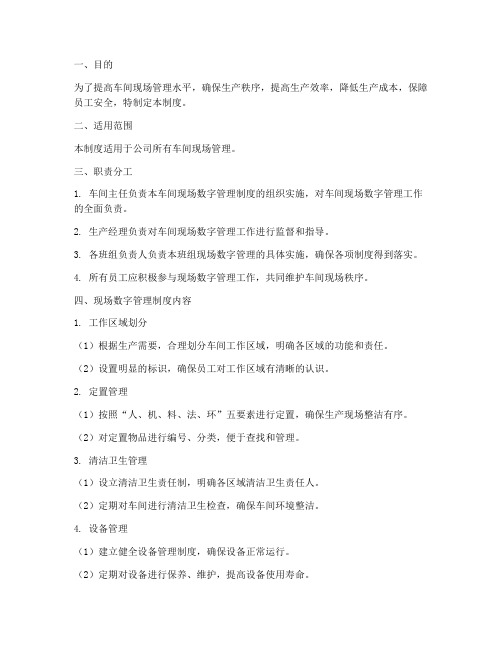 一、目的

为了提高车间现场管理水平，确保生产秩序，提高生产效率，降低生产成本，保障员工安全，特制定本制度。

二、适用范围

本制度适用于公司所有车间现场管理。

三、职责分工

1. 车间主任负责本车间现场数字管理制度的组织实施，对车间现场数字管理工作的全面负责。

2. 生产经理负责对车间现场数字管理工作进行监督和指导。

3. 各班组负责人负责本班组现场数字管理的具体实施，确保各项制度得到落实。

4. 所有员工应积极参与现场数字管理工作，共同维护车间现场秩序。

四、现场数字管理制度内容

1. 工作区域划分

（1）根据生产需要，合理划分车间工作区域，明确各区域的功能和责任。

（2）设置明显的标识，确保员工对工作区域有清晰的认识。

2. 定置管理

（1）按照“人、机、料、法、环”五要素进行定置，确保生产现场整洁有序。

（2）对定置物品进行编号、分类，便于查找和管理。

3. 清洁卫生管理

（1）设立清洁卫生责任制，明确各区域清洁卫生责任人。

（2）定期对车间进行清洁卫生检查，确保车间环境整洁。

4. 设备管理

（1）建立健全设备管理制度，确保设备正常运行。

（2）定期对设备进行保养、维护，提高设备使用寿命。